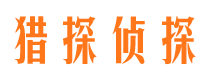 猎探侦探